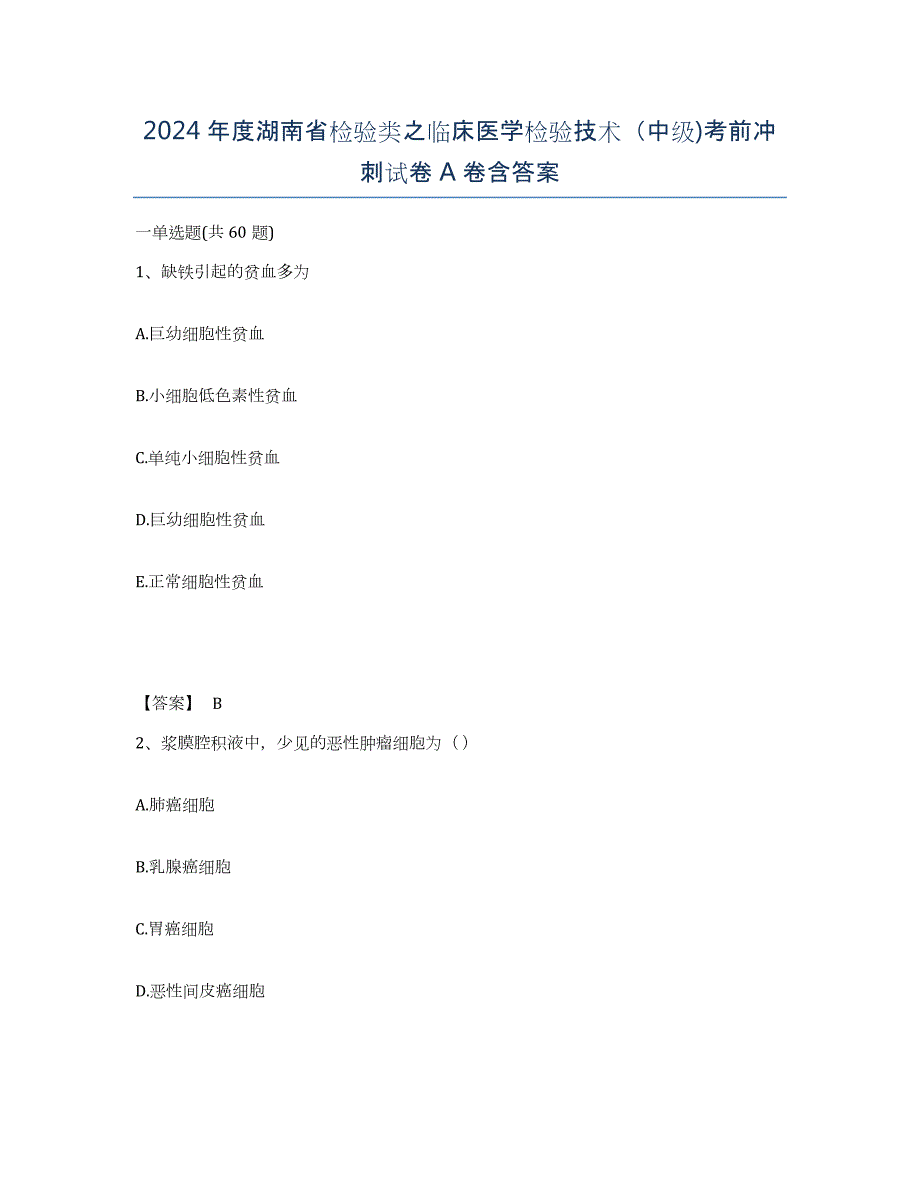 2024年度湖南省检验类之临床医学检验技术（中级)考前冲刺试卷A卷含答案

一单选题(共60题)

1、缺铁引起的贫血多为

A.巨幼细胞性贫血

B.小细胞低色素性贫血

C.单纯小细胞性贫血

D.巨幼细胞性贫血

E.正常细胞性贫血

【答案】 B

2、浆膜腔积液中，少见的恶性肿瘤细胞为（）

A.肺癌细胞

B.乳腺癌细胞

C.胃癌细胞

D.恶性间皮癌细胞